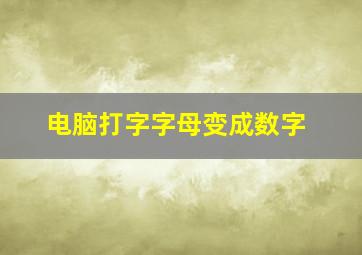 电脑打字字母变成数字